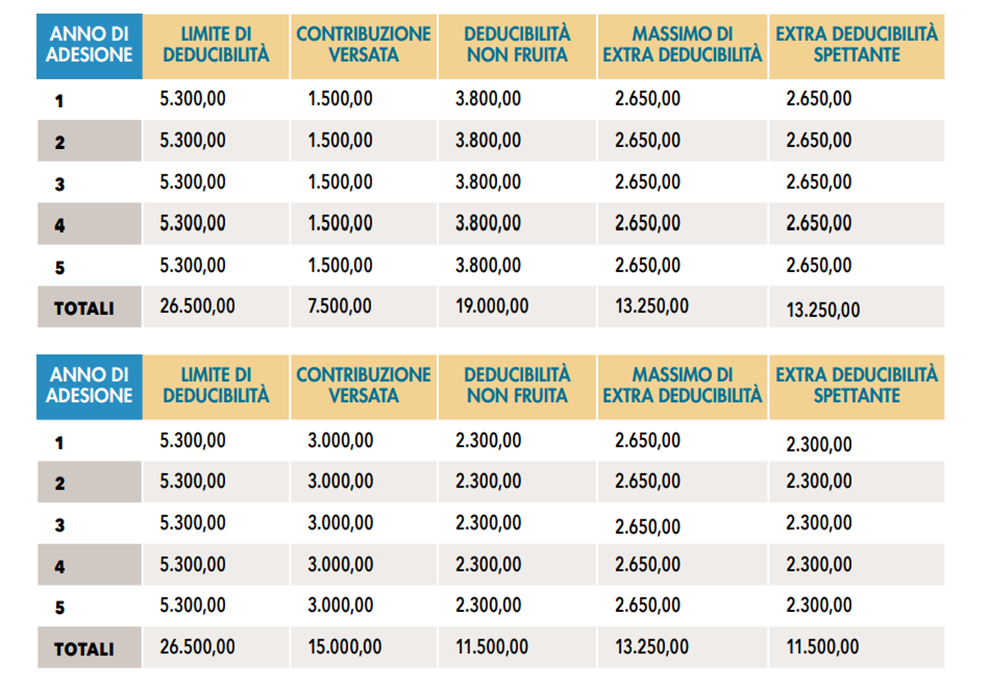 | ANNO DI ADESIONE | LIMITE DI DEDUCIBILITÀ | CONTRIBUZIONE VERSATA | DEDUCIBILITÀ NON FRUITA | MASSIMO DI EXTRA DEDUCIBILITÀ | EXTRA DEDUCIBILITÀ SPETTANTE |
|---|---|---|---|---|---|
| 1 | 5.300,00 | 1.500,00 | 3.800,00 | 2.650,00 | 2.650,00 |
| 2 | 5.300,00 | 1.500,00 | 3.800,00 | 2.650,00 | 2.650,00 |
| 3 | 5.300,00 | 1.500,00 | 3.800,00 | 2.650,00 | 2.650,00 |
| 4 | 5.300,00 | 1.500,00 | 3.800,00 | 2.650,00 | 2.650,00 |
| 5 | 5.300,00 | 1.500,00 | 3.800,00 | 2.650,00 | 2.650,00 |
| TOTALI | 26.500,00 | 7.500,00 | 19.000,00 | 13.250,00 | 13.250,00 |

| ANNO DI ADESIONE | LIMITE DI DEDUCIBILITÀ | CONTRIBUZIONE VERSATA | DEDUCIBILITÀ NON FRUITA | MASSIMO DI EXTRA DEDUCIBILITÀ | EXTRA DEDUCIBILITÀ SPETTANTE |
|---|---|---|---|---|---|
| 1 | 5.300,00 | 3.000,00 | 2.300,00 | 2.650,00 | 2.300,00 |
| 2 | 5.300,00 | 3.000,00 | 2.300,00 | 2.650,00 | 2.300,00 |
| 3 | 5.300,00 | 3.000,00 | 2.300,00 | 2.650,00 | 2.300,00 |
| 4 | 5.300,00 | 3.000,00 | 2.300,00 | 2.650,00 | 2.300,00 |
| 5 | 5.300,00 | 3.000,00 | 2.300,00 | 2.650,00 | 2.300,00 |
| TOTALI | 26.500,00 | 15.000,00 | 11.500,00 | 13.250,00 | 11.500,00 |